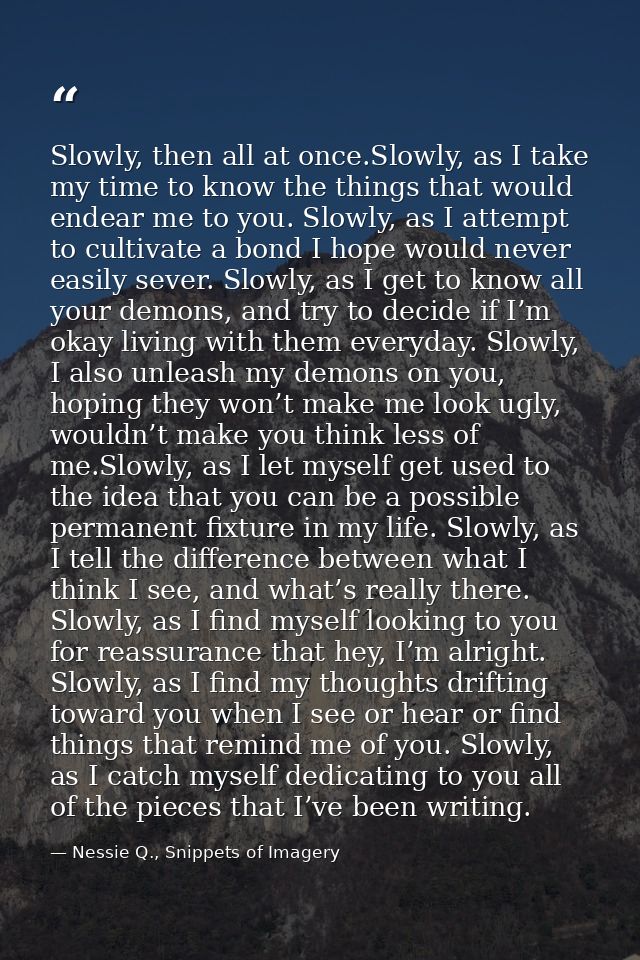 “

Slowly, then all at once.Slowly, as I take my time to know the things that would endear me to you. Slowly, as I attempt to cultivate a bond I hope would never easily sever. Slowly, as I get to know all your demons, and try to decide if I’m okay living with them everyday. Slowly, I also unleash my demons on you, hoping they won’t make me look ugly, wouldn’t make you think less of me.Slowly, as I let myself get used to the idea that you can be a possible permanent fixture in my life. Slowly, as I tell the difference between what I think I see, and what’s really there. Slowly, as I find myself looking to you for reassurance that hey, I’m alright. Slowly, as I find my thoughts drifting toward you when I see or hear or find things that remind me of you. Slowly, as I catch myself dedicating to you all of the pieces that I’ve been writing.

— Nessie Q., Snippets of Imagery